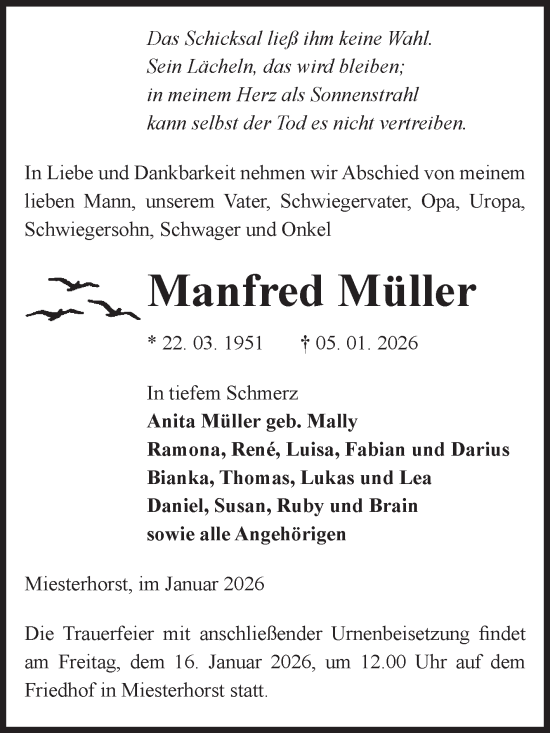 Das Schicksal ließ ihm keine Wahl.
Sein Lächeln, das wird bleiben;
in meinem Herz als Sonnenstrahl
kann selbst der Tod es nicht vertreiben.

In Liebe und Dankbarkeit nehmen wir Abschied von meinem lieben Mann, unserem Vater, Schwiegervater, Opa, Uropa, Schwiegersohn, Schwager und Onkel

Manfred Müller

* 22. 03. 1951 † 05. 01. 2026

In tiefem Schmerz
Anita Müller geb. Mally
Ramona, René, Luisa, Fabian und Darius
Bianka, Thomas, Lukas und Lea
Daniel, Susan, Ruby und Brain
sowie alle Angehörigen

Miesterhorst, im Januar 2026

Die Trauerfeier mit anschließender Urnenbeisetzung findet am Freitag, dem 16. Januar 2026, um 12.00 Uhr auf dem Friedhof in Miesterhorst statt.